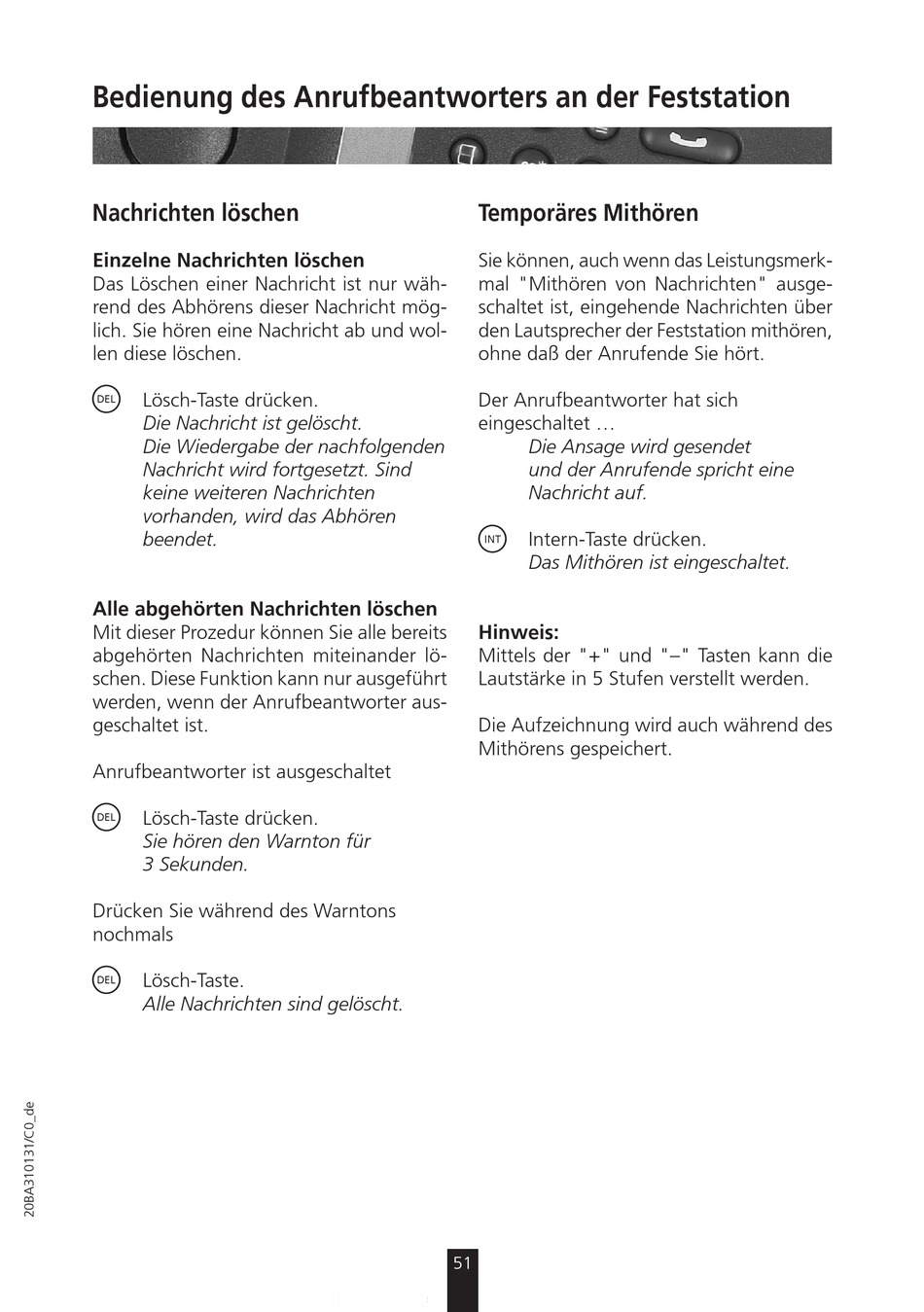 Bedienung des Anrufbeantworters an der Feststation

Nachrichten löschen

Einzelne Nachrichten löschen
Das Löschen einer Nachricht ist nur während des Abhörens dieser Nachricht möglich. Sie hören eine Nachricht ab und wollen diese löschen.

DEL Lösch-Taste drücken.
Die Nachricht ist gelöscht.
Die Wiedergabe der nachfolgenden Nachricht wird fortgesetzt. Sind keine weiteren Nachrichten vorhanden, wird das Abhören beendet.

Alle abgehörten Nachrichten löschen
Mit dieser Prozedur können Sie alle bereits abgehörten Nachrichten miteinander löschen. Diese Funktion kann nur ausgeführt werden, wenn der Anrufbeantworter ausgeschaltet ist.

Anrufbeantworter ist ausgeschaltet

DEL Lösch-Taste drücken.
Sie hören den Warnton für 3 Sekunden.

Drücken Sie während des Warntons nochmals

DEL Lösch-Taste.
Alle Nachrichten sind gelöscht.

Temporäres Mithören

Sie können, auch wenn das Leistungsmerkmal "Mithören von Nachrichten" ausgeschaltet ist, eingehende Nachrichten über den Lautsprecher der Feststation mithören, ohne daß der Anrufende Sie hört.

Der Anrufbeantworter hat sich eingeschaltet …
Die Ansage wird gesendet und der Anrufende spricht eine Nachricht auf.

INT Intern-Taste drücken.
Das Mithören ist eingeschaltet.

Hinweis:
Mittels der "+" und "–" Tasten kann die Lautstärke in 5 Stufen verstellt werden.

Die Aufzeichnung wird auch während des Mithörens gespeichert.

20BA310131/C0_de

51